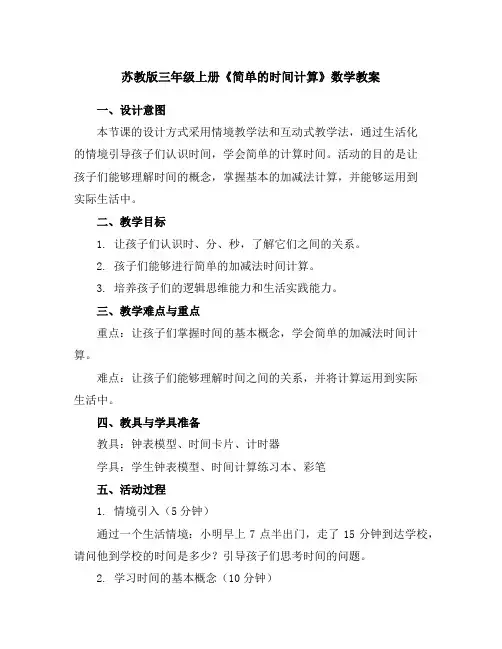 苏教版三年级上册《简单的时间计算》数学教案

一、设计意图

本节课的设计方式采用情境教学法和互动式教学法，通过生活化的情境引导孩子们认识时间，学会简单的计算时间。活动的目的是让孩子们能够理解时间的概念，掌握基本的加减法计算，并能够运用到实际生活中。

二、教学目标

1. 让孩子们认识时、分、秒，了解它们之间的关系。

2. 孩子们能够进行简单的加减法时间计算。

3. 培养孩子们的逻辑思维能力和生活实践能力。

三、教学难点与重点

重点：让孩子们掌握时间的基本概念，学会简单的加减法时间计算。

难点：让孩子们能够理解时间之间的关系，并将计算运用到实际生活中。

四、教具与学具准备

教具：钟表模型、时间卡片、计时器

学具：学生钟表模型、时间计算练习本、彩笔

五、活动过程

1. 情境引入（5 分钟）

通过一个生活情境：小明早上 7 点半出门，走了 15 分钟到达学校，请问他到学校的时间是多少？引导孩子们思考时间的问题。

2. 学习时间的基本概念（10 分钟）